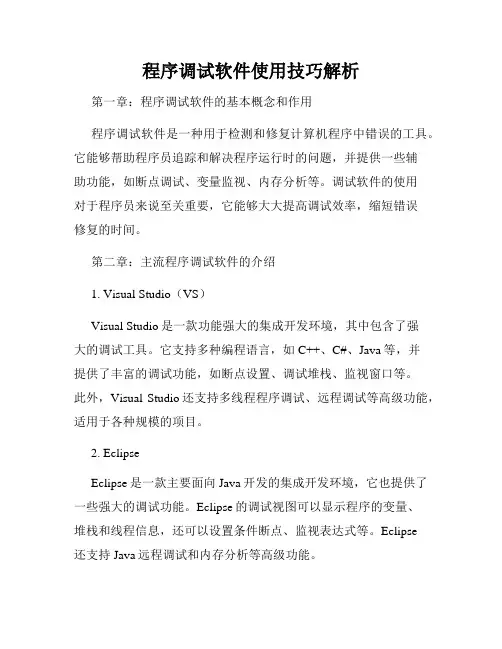 程序调试软件使用技巧解析

第一章：程序调试软件的基本概念和作用

程序调试软件是一种用于检测和修复计算机程序中错误的工具。它能够帮助程序员追踪和解决程序运行时的问题，并提供一些辅助功能，如断点调试、变量监视、内存分析等。调试软件的使用对于程序员来说至关重要，它能够大大提高调试效率，缩短错误修复的时间。

第二章：主流程序调试软件的介绍

1. Visual Studio（VS）

Visual Studio 是一款功能强大的集成开发环境，其中包含了强大的调试工具。它支持多种编程语言，如 C++、C#、Java 等，并提供了丰富的调试功能，如断点设置、调试堆栈、监视窗口等。此外，Visual Studio 还支持多线程程序调试、远程调试等高级功能，适用于各种规模的项目。

2. Eclipse

Eclipse 是一款主要面向 Java 开发的集成开发环境，它也提供了一些强大的调试功能。Eclipse 的调试视图可以显示程序的变量、堆栈和线程信息，还可以设置条件断点、监视表达式等。Eclipse 还支持 Java 远程调试和内存分析等高级功能。